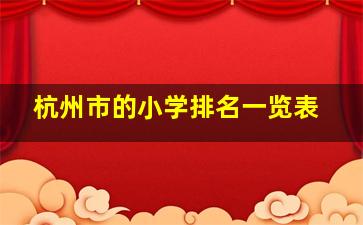 杭州市的小学排名一览表